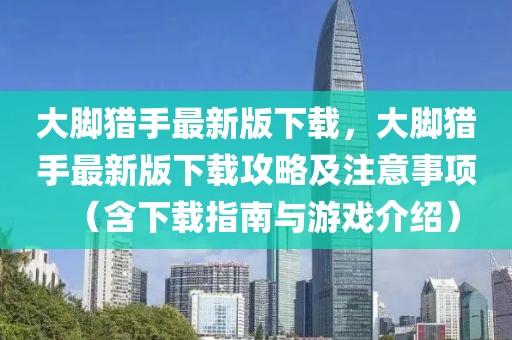 大脚猎手最新版下载，大脚猎手最新版下载攻略及注意事项（含下载指南与游戏介绍）